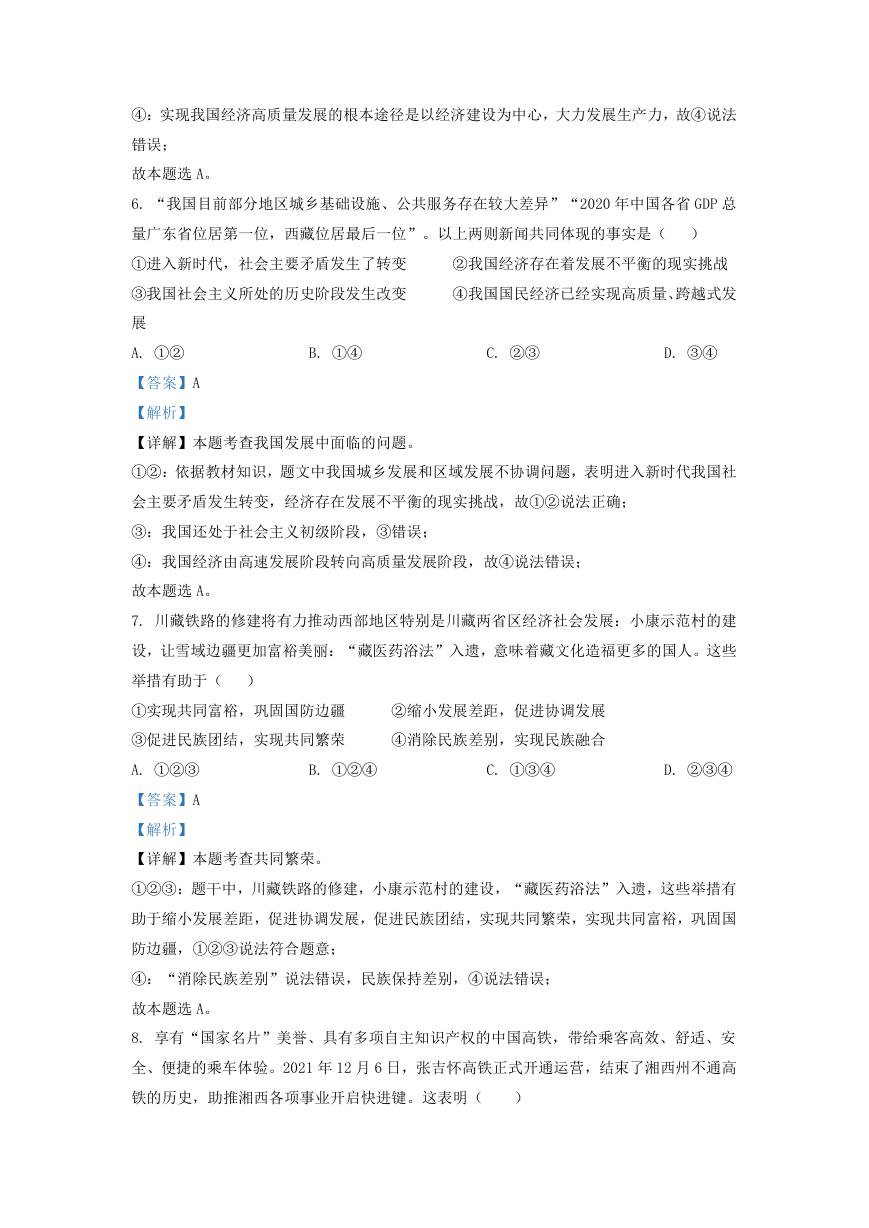 ④：实现我国经济高质量发展的根本途径是以经济建设为中心，大力发展生产力，故④说法错误；

故本题选 A。

6. “我国目前部分地区城乡基础设施、公共服务存在较大差异”“2020 年中国各省 GDP 总量广东省位居第一位，西藏位居最后一位”。以上两则新闻共同体现的事实是（　　）

①进入新时代，社会主要矛盾发生了转变　　②我国经济存在着发展不平衡的现实挑战

③我国社会主义所处的历史阶段发生改变　　④我国国民经济已经实现高质量、跨越式发展

A. ①②　　B. ①④　　C. ②③　　D. ③④

【答案】A

【解析】

【详解】本题考查我国发展中面临的问题。

①②：依据教材知识，题文中我国城乡发展和区域发展不协调问题，表明进入新时代我国社会主要矛盾发生转变，经济存在发展不平衡的现实挑战，故①②说法正确；

③：我国还处于社会主义初级阶段，③错误；

④：我国经济由高速发展阶段转向高质量发展阶段，故④说法错误；

故本题选 A。

7. 川藏铁路的修建将有力推动西部地区特别是川藏两省区经济社会发展：小康示范村的建设，让雪域边疆更加富裕美丽：“藏医药浴法”入遗，意味着藏文化造福更多的国人。这些举措有助于（　　）

①实现共同富裕，巩固国防边疆　　②缩小发展差距，促进协调发展

③促进民族团结，实现共同繁荣　　④消除民族差别，实现民族融合

A. ①②③　　B. ①②④　　C. ①③④　　D. ②③④

【答案】A

【解析】

【详解】本题考查共同繁荣。

①②③：题干中，川藏铁路的修建，小康示范村的建设，“藏医药浴法”入遗，这些举措有助于缩小发展差距，促进协调发展，促进民族团结，实现共同繁荣，实现共同富裕，巩固国防边疆，①②③说法符合题意；

④：“消除民族差别”说法错误，民族保持差别，④说法错误；

故本题选 A。

8. 享有“国家名片”美誉、具有多项自主知识产权的中国高铁，带给乘客高效、舒适、安全、便捷的乘车体验。2021 年 12 月 6 日，张吉怀高铁正式开通运营，结束了湘西州不通高铁的历史，助推湘西各项事业开启快进键。这表明（　　）